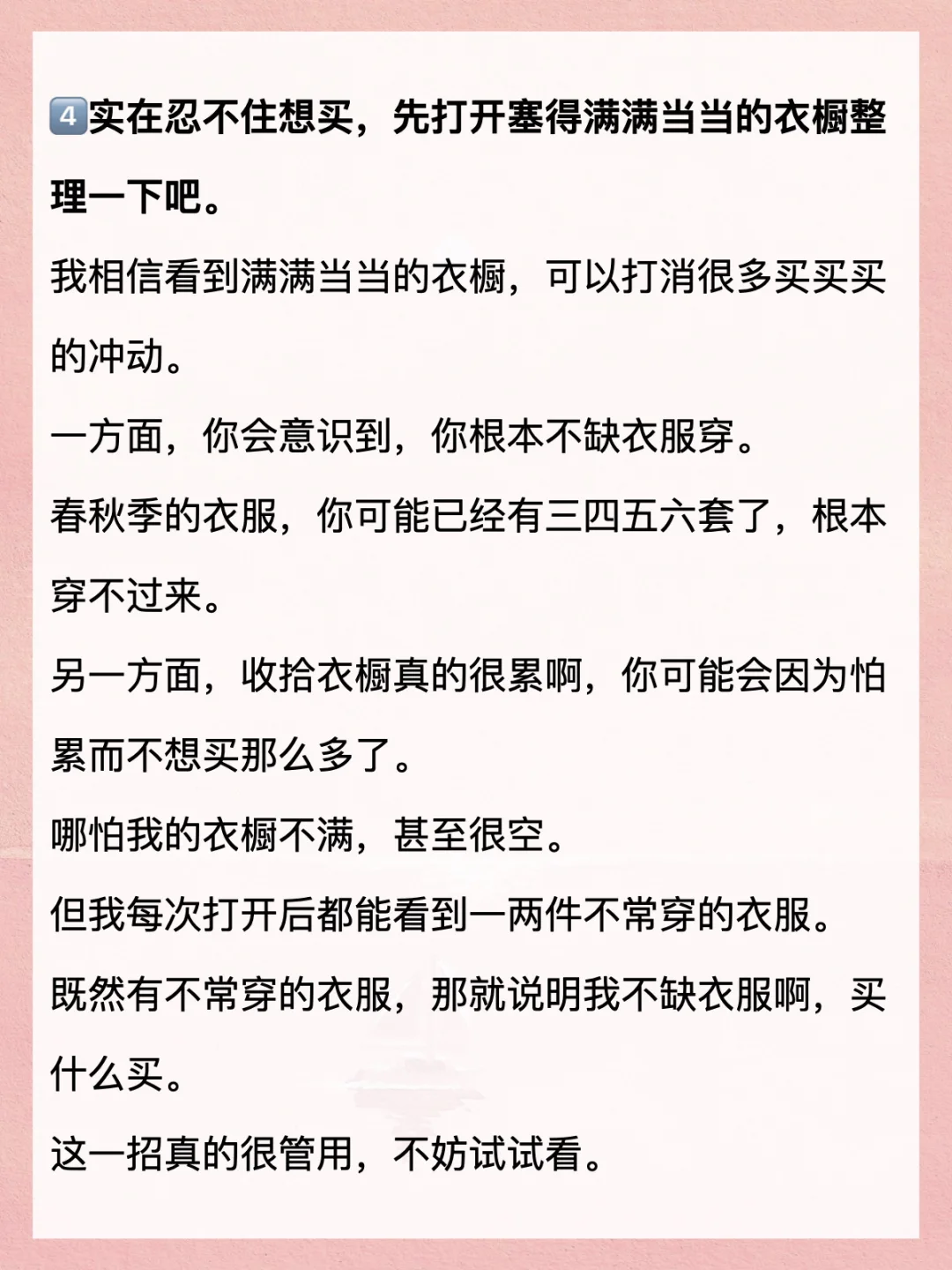 4实在忍不住想买，先打开塞得满满当当的衣橱整理一下吧。

我相信看到满满当当的衣橱，可以打消很多买买买的冲动。

一方面，你会意识到，你根本不缺衣服穿。

春秋季的衣服，你可能已经有三四五六套了，根本穿不过来。

另一方面，收拾衣橱真的很累啊，你可能会因为怕累而不想买那么多了。

哪怕我的衣橱不满，甚至很空。

但我每次打开后都能看到一两件不常穿的衣服。

既然有不常穿的衣服，那就说明我不缺衣服啊，买什么买。

这一招真的很管用，不妨试试看。